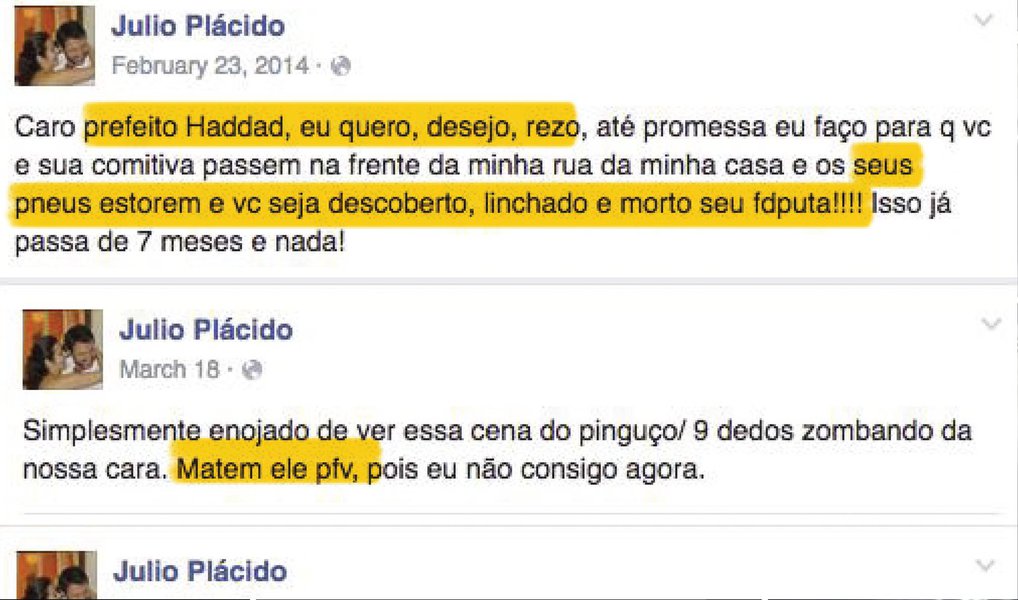 Julio Plácido
February 23, 2014 ·

Caro prefeito Haddad, eu quero, desejo, rezo, até promessa eu faço para q vc e sua comitiva passem na frente da minha rua da minha casa e os seus pneus estorem e vc seja descoberto, linchado e morto seu fdputa!!!! Isso já passa de 7 meses e nada!

Julio Plácido
March 18 ·

Simplesmente enojado de ver essa cena do pinguço/ 9 dedos zombando da nossa cara. Matem ele pfv, pois eu não consigo agora.

Julio Plácido